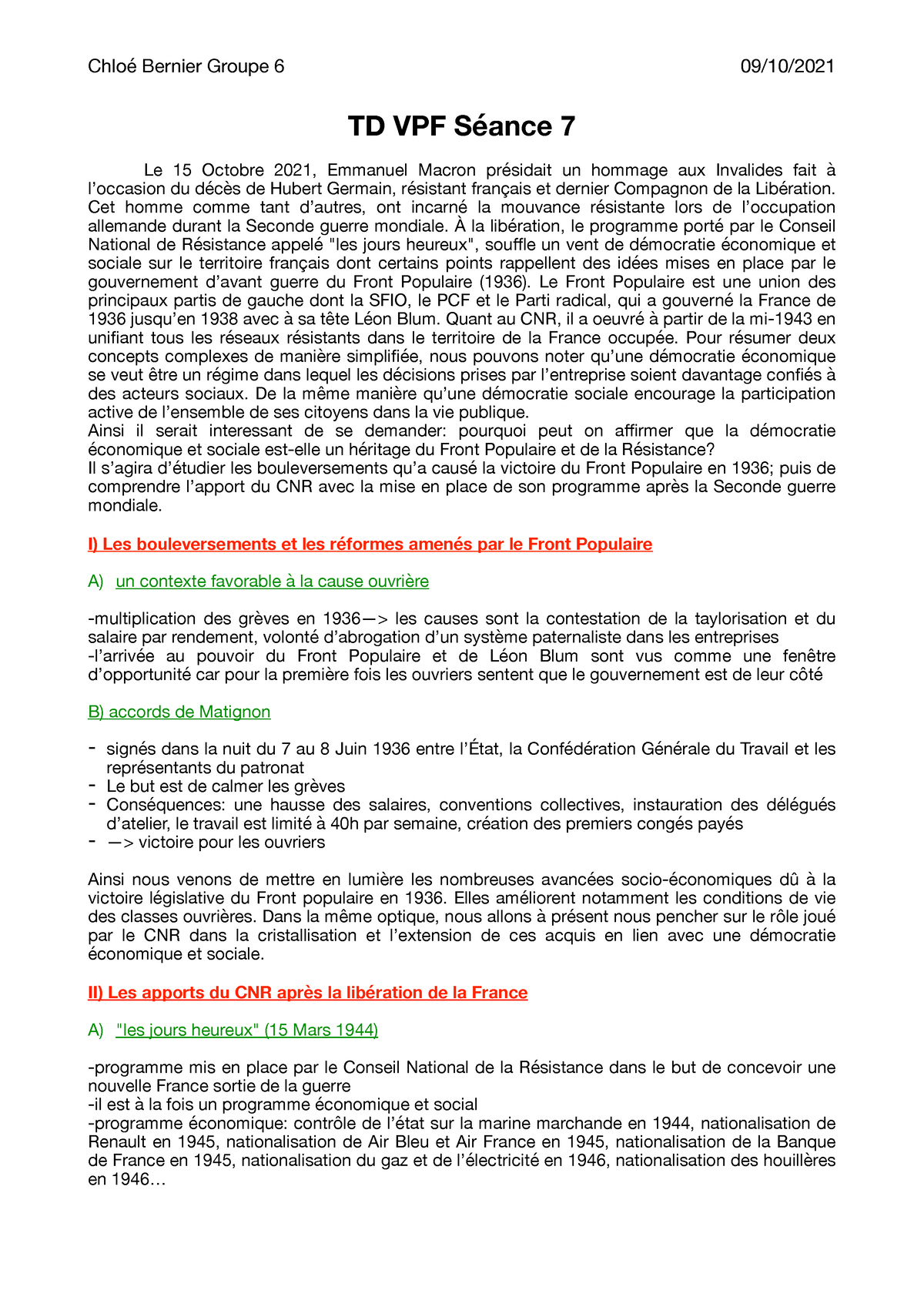 Chloé Bernier Groupe 6 09/10/2021

TD VPF Séance 7

Le 15 Octobre 2021, Emmanuel Macron présidait un hommage aux Invalides fait à l'occasion du décès de Hubert Germain, résistant français et dernier Compagnon de la Libération. Cet homme comme tant d'autres, ont incarné la mouvance résistante lors de l'occupation allemande durant la Seconde guerre mondiale. À la libération, le programme porté par le Conseil National de Résistance appelé "les jours heureux", souffle un vent de démocratie économique et sociale sur le territoire français dont certains points rappellent des idées mises en place par le gouvernement d'avant guerre du Front Populaire (1936). Le Front Populaire est une union des principaux partis de gauche dont la SFIO, le PCF et le Parti radical, qui a gouverné la France de 1936 jusqu'en 1938 avec à sa tête Léon Blum. Quant au CNR, il a oeuvré à partir de la mi-1943 en unifiant tous les réseaux résistants dans le territoire de la France occupée. Pour résumer deux concepts complexes de manière simplifiée, nous pouvons noter qu'une démocratie économique se veut être un régime dans lequel les décisions prises par l'entreprise soient davantage confiés à des acteurs sociaux. De la même manière qu'une démocratie sociale encourage la participation active de l'ensemble de ses citoyens dans la vie publique.
Ainsi il serait interessant de se demander: pourquoi peut on affirmer que la démocratie économique et sociale est-elle un héritage du Front Populaire et de la Résistance?
Il s'agira d'étudier les bouleversements qu'a causé la victoire du Front Populaire en 1936; puis de comprendre l'apport du CNR avec la mise en place de son programme après la Seconde guerre mondiale.

I) Les bouleversements et les réformes amenés par le Front Populaire

A) un contexte favorable à la cause ouvrière

-multiplication des grèves en 1936—> les causes sont la contestation de la taylorisation et du salaire par rendement, volonté d'abrogation d'un système paternaliste dans les entreprises
-l'arrivée au pouvoir du Front Populaire et de Léon Blum sont vus comme une fenêtre d'opportunité car pour la première fois les ouvriers sentent que le gouvernement est de leur côté

B) accords de Matignon

- signés dans la nuit du 7 au 8 Juin 1936 entre l'État, la Confédération Générale du Travail et les représentants du patronat
- Le but est de calmer les grèves
- Conséquences: une hausse des salaires, conventions collectives, instauration des délégués d'atelier, le travail est limité à 40h par semaine, création des premiers congés payés
- —> victoire pour les ouvriers

Ainsi nous venons de mettre en lumière les nombreuses avancées socio-économiques dû à la victoire législative du Front populaire en 1936. Elles améliorent notamment les conditions de vie des classes ouvrières. Dans la même optique, nous allons à présent nous pencher sur le rôle joué par le CNR dans la cristallisation et l'extension de ces acquis en lien avec une démocratie économique et sociale.

II) Les apports du CNR après la libération de la France

A) "les jours heureux" (15 Mars 1944)

-programme mis en place par le Conseil National de la Résistance dans le but de concevoir une nouvelle France sortie de la guerre
-il est à la fois un programme économique et social
-programme économique: contrôle de l'état sur la marine marchande en 1944, nationalisation de Renault en 1945, nationalisation de Air Bleu et Air France en 1945, nationalisation de la Banque de France en 1945, nationalisation du gaz et de l'électricité en 1946, nationalisation des houillères en 1946…